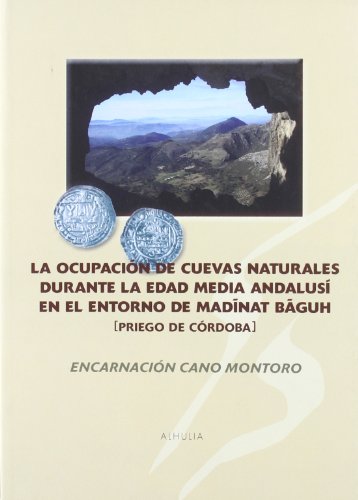 LA OCUPACIÓN DE CUEVAS NATURALES DURANTE LA EDAD MEDIA ANDALUSÍ EN EL ENTORNO DE MADĪNAT BĀGUH

[PRIEGO DE CÓRDOBA]

ENCARNACIÓN CANO MONTORO

ALHULIA